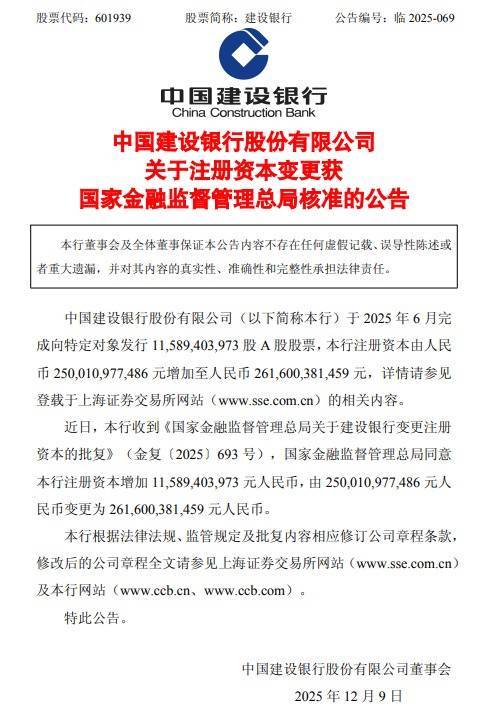 股票代码：601939　　股票简称：建设银行　　公告编号：临 2025-069

中国建设银行
China Construction Bank

中国建设银行股份有限公司
关于注册资本变更获
国家金融监督管理总局核准的公告

本行董事会及全体董事保证本公告内容不存在任何虚假记载、误导性陈述或者重大遗漏，并对其内容的真实性、准确性和完整性承担法律责任。

中国建设银行股份有限公司（以下简称本行）于 2025 年 6 月完成向特定对象发行 11,589,403,973 股 A 股股票，本行注册资本由人民币 250,010,977,486 元增加至人民币 261,600,381,459 元，详情请参见登载于上海证券交易所网站（www.sse.com.cn）的相关内容。

近日，本行收到《国家金融监督管理总局关于建设银行变更注册资本的批复》（金复〔2025〕693 号），国家金融监督管理总局同意本行注册资本增加 11,589,403,973 元人民币，由 250,010,977,486 元人民币变更为 261,600,381,459 元人民币。

本行根据法律法规、监管规定及批复内容相应修订公司章程条款，修改后的公司章程全文请参见上海证券交易所网站（www.sse.com.cn）及本行网站（www.ccb.cn、www.ccb.com）。

特此公告。

中国建设银行股份有限公司董事会
2025 年 12 月 9 日